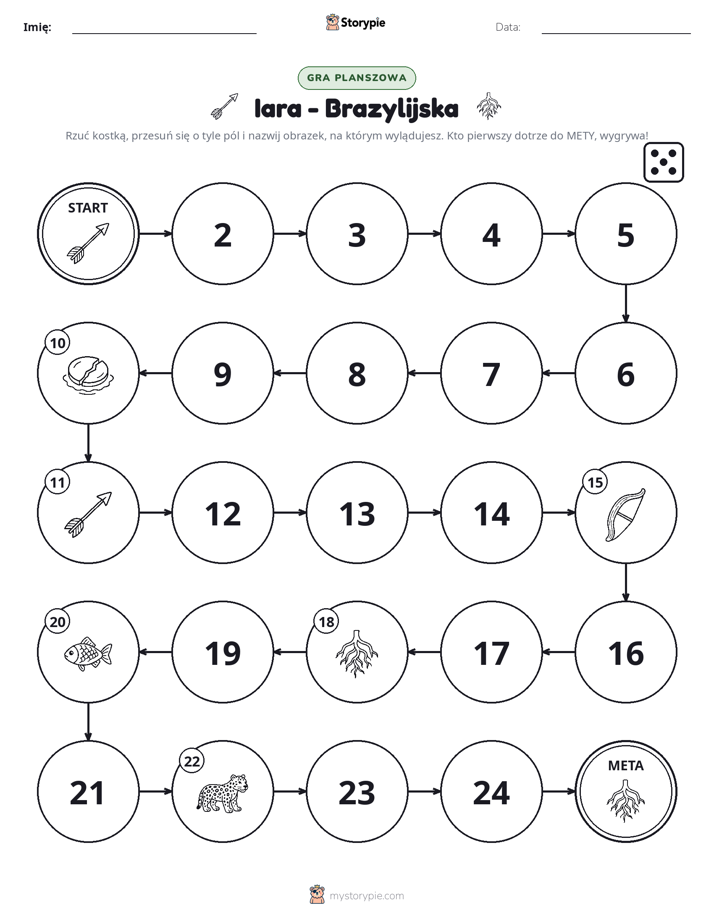 Imię: ____ Storypie Data: ____

GRA PLANSZOWA

Iara - Brazylijska

Rzuć kostką, przesuń się o tyle pól i nazwij obrazek, na którym wylądujesz. Kto pierwszy dotrze do METY, wygrywa!

START

2

3

4

5

6

7

8

9

10

11

12

13

14

15

16

17

18

19

20

21

22

23

24

META

mystorypie.com